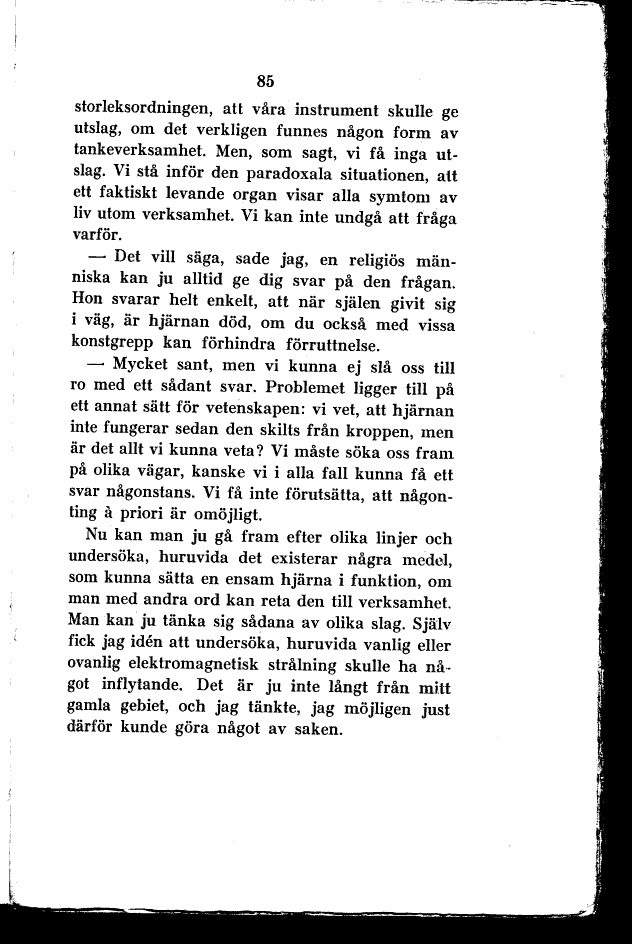 85

storleksordningen, att våra instrument skulle ge utslag, om det verkligen funnes någon form av tankeverksamhet. Men, som sagt, vi få inga utslag. Vi stå inför den paradoxala situationen, att ett faktiskt levande organ visar alla symtom av liv utom verksamhet. Vi kan inte undgå att fråga varför.

— Det vill säga, sade jag, en religiös människa kan ju alltid ge dig svar på den frågan. Hon svarar helt enkelt, att när själen givit sig i väg, är hjärnan död, om du också med vissa konstgrepp kan förhindra förruttnelse.

— Mycket sant, men vi kunna ej slå oss till ro med ett sådant svar. Problemet ligger till på ett annat sätt för vetenskapen: vi vet, att hjärnan inte fungerar sedan den skilts från kroppen, men är det allt vi kunna veta? Vi måste söka oss fram på olika vägar, kanske vi i alla fall kunna få ett svar någonstans. Vi få inte förutsätta, att någonting à priori är omöjligt.

Nu kan man ju gå fram efter olika linjer och undersöka, huruvida det existerar några medel, som kunna sätta en ensam hjärna i funktion, om man med andra ord kan reta den till verksamhet. Man kan ju tänka sig sådana av olika slag. Själv fick jag idén att undersöka, huruvida vanlig eller ovanlig elektromagnetisk strålning skulle ha något inflytande. Det är ju inte långt från mitt gamla gebiet, och jag tänkte, jag möjligen just därför kunde göra något av saken.